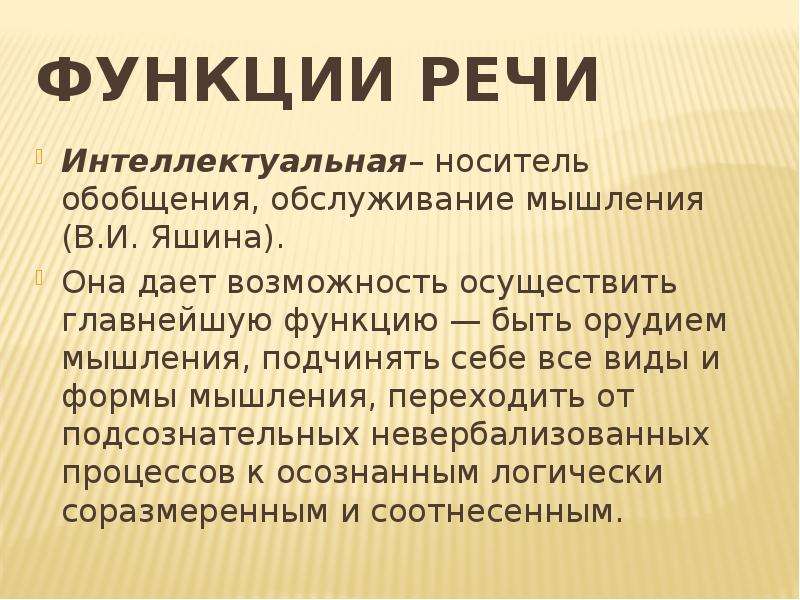 ФУНКЦИИ РЕЧИ

Интеллектуальная– носитель обобщения, обслуживание мышления (В.И. Яшина).

Она дает возможность осуществить главнейшую функцию — быть орудием мышления, подчинять себе все виды и формы мышления, переходить от подсознательных невербализованных процессов к осознанным логически соразмеренным и соотнесенным.